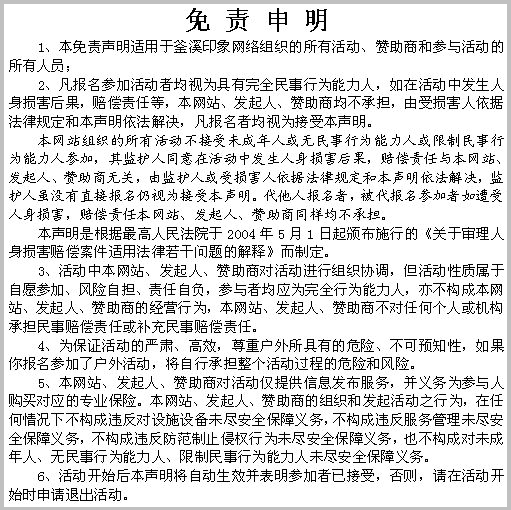 免责申明

1、本免责声明适用于釜溪印象网络组织的所有活动、赞助商和参与活动的所有人员；

2、凡报名参加活动者均视为具有完全民事行为能力人，如在活动中发生人身损害后果，赔偿责任等，本网站、发起人、赞助商均不承担，由受损害人依据法律规定和本声明依法解决，凡报名者均视为接受本声明。

本网站组织的所有活动不接受未成年人或无民事行为能力人或限制民事行为能力人参加，其监护人同意在活动中发生人身损害后果，赔偿责任与本网站、发起人、赞助商无关，由监护人或受损害人依据法律规定和本声明依法解决，监护人虽没有直接报名仍视为接受本声明。代他人报名者，被代报名参加者如遭受人身损害，赔偿责任本网站、发起人、赞助商同样均不承担。

本声明是根据最高人民法院于 2004 年 5 月 1 日起颁布施行的《关于审理人身损害赔偿案件适用法律若干问题的解释》而制定。

3、活动中本网站、发起人、赞助商对活动进行组织协调，但活动性质属于自愿参加、风险自担、责任自负，参与者均应为完全行为能力人，亦不构成本网站、发起人、赞助商的经营行为，本网站、发起人、赞助商不对任何个人或机构承担民事赔偿责任或补充民事赔偿责任。

4、为保证活动的严肃、高效，尊重户外所具有的危险、不可预知性，如果你报名参加了户外活动，将自行承担整个活动过程的危险和风险。

5、本网站、发起人、赞助商对活动仅提供信息发布服务，并义务为参与人购买对应的专业保险。本网站、发起人、赞助商的组织和发起活动之行为，在任何情况下不构成违反对设施设备未尽安全保障义务，不构成违反服务管理未尽安全保障义务，不构成违反防范制止侵权行为未尽安全保障义务，也不构成对未成年人、无民事行为能力人、限制民事行为能力人未尽安全保障义务。

6、活动开始后本声明将自动生效并表明参加者已接受，否则，请在活动开始时申请退出活动。